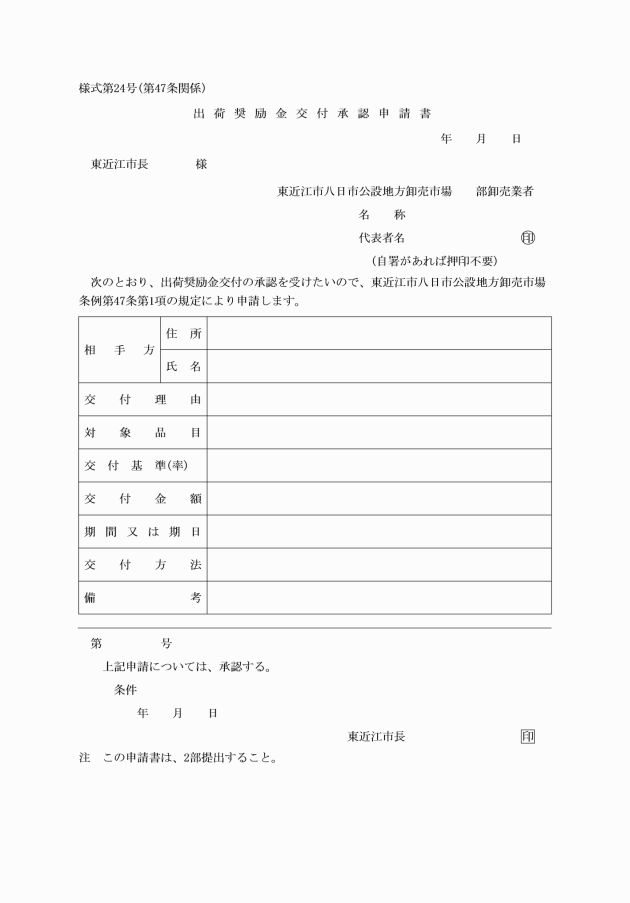 様式第24号(第47条関係)

出荷奨励金交付承認申請書

年　月　日

東近江市長　　様

東近江市八日市公設地方卸売市場　部卸売業者

名　称

代表者名　　印

(自署があれば押印不要)

次のとおり、出荷奨励金交付の承認を受けたいので、東近江市八日市公設地方卸売市場条例第47条第1項の規定により申請します。

| 相手方 | 住所 | |
|---|---|---|
| | 氏名 | |
| 交付理由 | | |
| 対象品目 | | |
| 交付基準(率) | | |
| 交付金額 | | |
| 期間又は期日 | | |
| 交付方法 | | |
| 備考 | | |

第　　号

上記申請については、承認する。

条件

年　月　日

東近江市長　　印

注　この申請書は、2部提出すること。